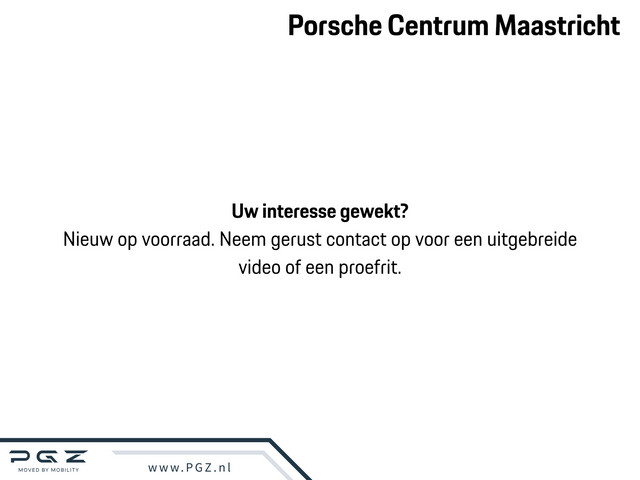 Porsche Centrum Maastricht

Uw interesse gewekt?
Nieuw op voorraad. Neem gerust contact op voor een uitgebreide video of een proefrit.

PGZ
MOVED BY MOBILITY

www.PGZ.nl